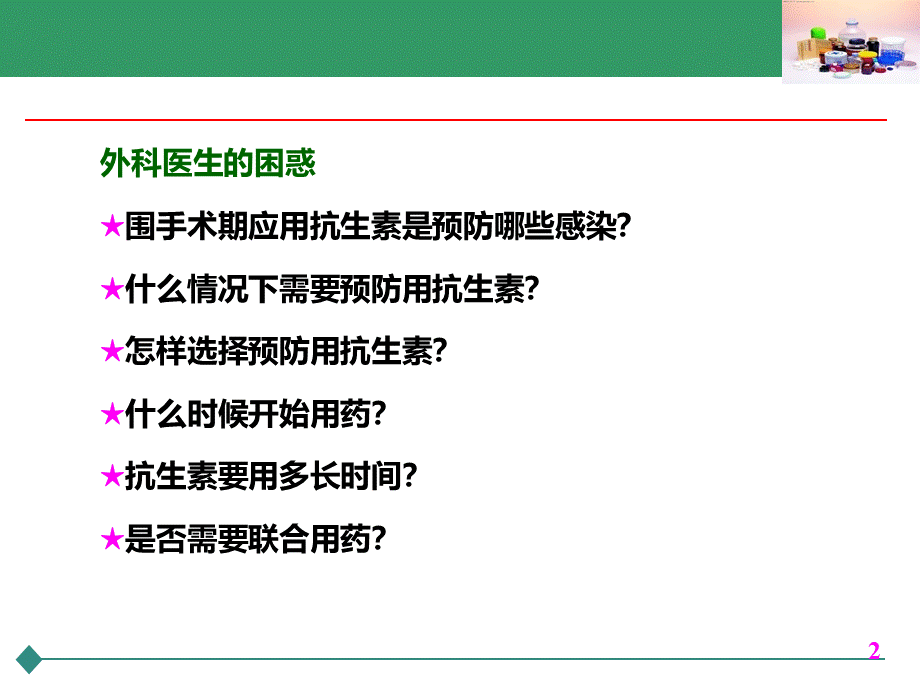 外科医生的困惑

★围手术期应用抗生素是预防哪些感染?

★什么情况下需要预防用抗生素?

★怎样选择预防用抗生素?

★什么时候开始用药?

★抗生素要用多长时间?

★是否需要联合用药?

2